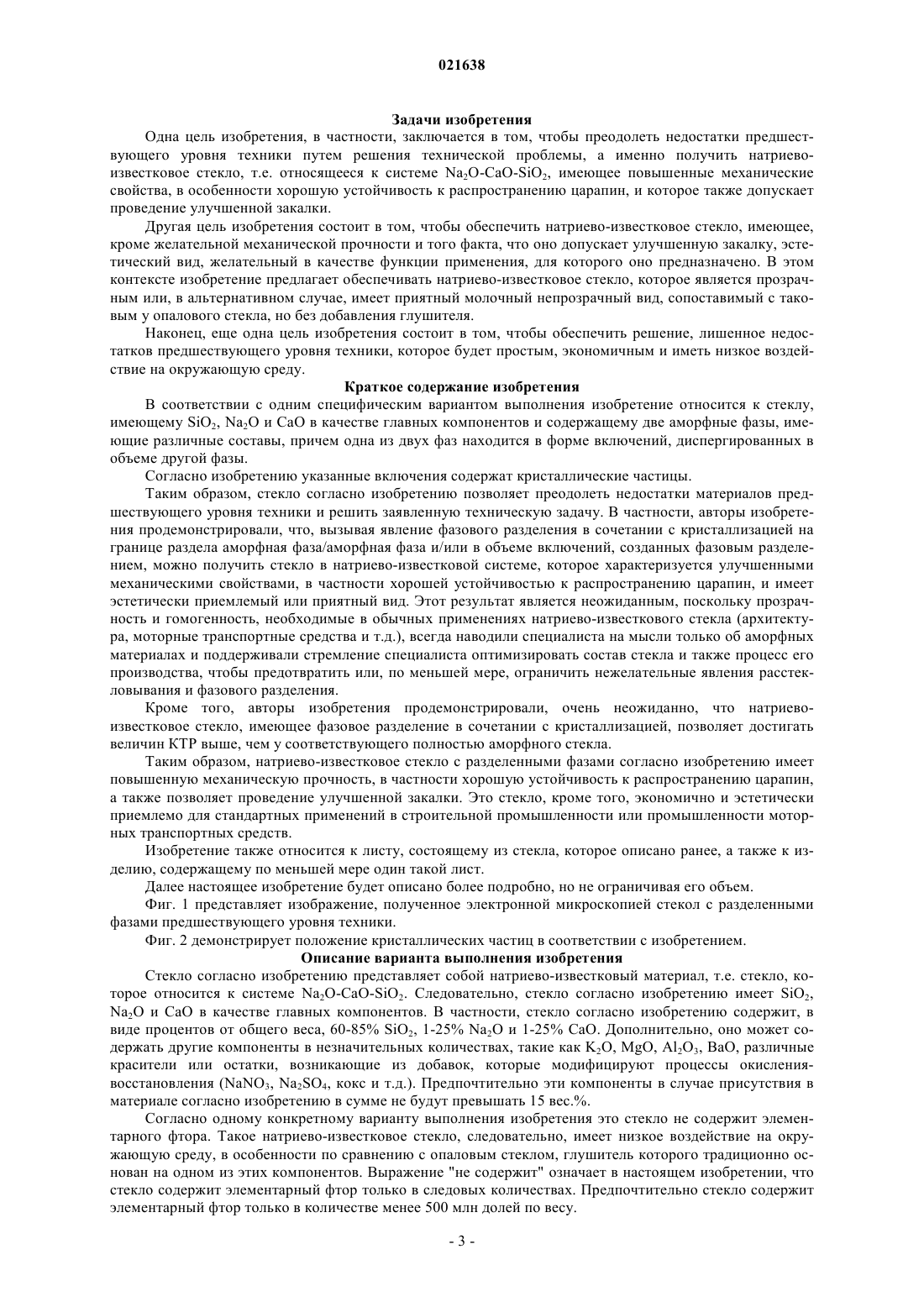 021638

Задачи изобретения

Одна цель изобретения, в частности, заключается в том, чтобы преодолеть недостатки предшествующего уровня техники путем решения технической проблемы, а именно получить натриево-известковое стекло, т.е. относящееся к системе $Na_2O$-$CaO$-$SiO_2$, имеющее повышенные механические свойства, в особенности хорошую устойчивость к распространению царапин, и которое также допускает проведение улучшенной закалки.

Другая цель изобретения состоит в том, чтобы обеспечить натриево-известковое стекло, имеющее, кроме желательной механической прочности и того факта, что оно допускает улучшенную закалку, эстетический вид, желательный в качестве функции применения, для которого оно предназначено. В этом контексте изобретение предлагает обеспечивать натриево-известковое стекло, которое является прозрачным или, в альтернативном случае, имеет приятный молочный непрозрачный вид, сопоставимый с таковым у опалового стекла, но без добавления глушителя.

Наконец, еще одна цель изобретения состоит в том, чтобы обеспечить решение, лишенное недостатков предшествующего уровня техники, которое будет простым, экономичным и иметь низкое воздействие на окружающую среду.

Краткое содержание изобретения

В соответствии с одним специфическим вариантом выполнения изобретение относится к стеклу, имеющему $SiO_2$, $Na_2O$ и $CaO$ в качестве главных компонентов и содержащему две аморфные фазы, имеющие различные составы, причем одна из двух фаз находится в форме включений, диспергированных в объеме другой фазы.

Согласно изобретению указанные включения содержат кристаллические частицы.

Таким образом, стекло согласно изобретению позволяет преодолеть недостатки материалов предшествующего уровня техники и решить заявленную техническую задачу. В частности, авторы изобретения продемонстрировали, что, вызывая явление фазового разделения в сочетании с кристаллизацией на границе раздела аморфная фаза/аморфная фаза и/или в объеме включений, созданных фазовым разделением, можно получить стекло в натриево-известковой системе, которое характеризуется улучшенными механическими свойствами, в частности хорошей устойчивостью к распространению царапин, и имеет эстетически приемлемый или приятный вид. Этот результат является неожиданным, поскольку прозрачность и гомогенность, необходимые в обычных применениях натриево-известкового стекла (архитектура, моторные транспортные средства и т.д.), всегда наводили специалиста на мысли только об аморфных материалах и поддерживали стремление специалиста оптимизировать состав стекла и также процесс его производства, чтобы предотвратить или, по меньшей мере, ограничить нежелательные явления расстекловывания и фазового разделения.

Кроме того, авторы изобретения продемонстрировали, очень неожиданно, что натриево-известковое стекло, имеющее фазовое разделение в сочетании с кристаллизацией, позволяет достигать величин КТР выше, чем у соответствующего полностью аморфного стекла.

Таким образом, натриево-известковое стекло с разделенными фазами согласно изобретению имеет повышенную механическую прочность, в частности хорошую устойчивость к распространению царапин, а также позволяет проведение улучшенной закалки. Это стекло, кроме того, экономично и эстетически приемлемо для стандартных применений в строительной промышленности или промышленности моторных транспортных средств.

Изобретение также относится к листу, состоящему из стекла, которое описано ранее, а также к изделию, содержащему по меньшей мере один такой лист.

Далее настоящее изобретение будет описано более подробно, но не ограничивая его объем.

Фиг. 1 представляет изображение, полученное электронной микроскопией стекол с разделенными фазами предшествующего уровня техники.

Фиг. 2 демонстрирует положение кристаллических частиц в соответствии с изобретением.

Описание варианта выполнения изобретения

Стекло согласно изобретению представляет собой натриево-известковый материал, т.е. стекло, которое относится к системе $Na_2O$-$CaO$-$SiO_2$. Следовательно, стекло согласно изобретению имеет $SiO_2$, $Na_2O$ и $CaO$ в качестве главных компонентов. В частности, стекло согласно изобретению содержит, в виде процентов от общего веса, 60-85% $SiO_2$, 1-25% $Na_2O$ и 1-25% $CaO$. Дополнительно, оно может содержать другие компоненты в незначительных количествах, такие как $K_2O$, $MgO$, $Al_2O_3$, $BaO$, различные красители или остатки, возникающие из добавок, которые модифицируют процессы окисления-восстановления ($NaNO_3$, $Na_2SO_4$, кокс и т.д.). Предпочтительно эти компоненты в случае присутствия в материале согласно изобретению в сумме не будут превышать 15 вес.%.

Согласно одному конкретному варианту выполнения изобретения это стекло не содержит элементарного фтора. Такое натриево-известковое стекло, следовательно, имеет низкое воздействие на окружающую среду, в особенности по сравнению с опаловым стеклом, глушитель которого традиционно основан на одном из этих компонентов. Выражение "не содержит" означает в настоящем изобретении, что стекло содержит элементарный фтор только в следовых количествах. Предпочтительно стекло содержит элементарный фтор только в количестве менее 500 млн долей по весу.

- 3 -